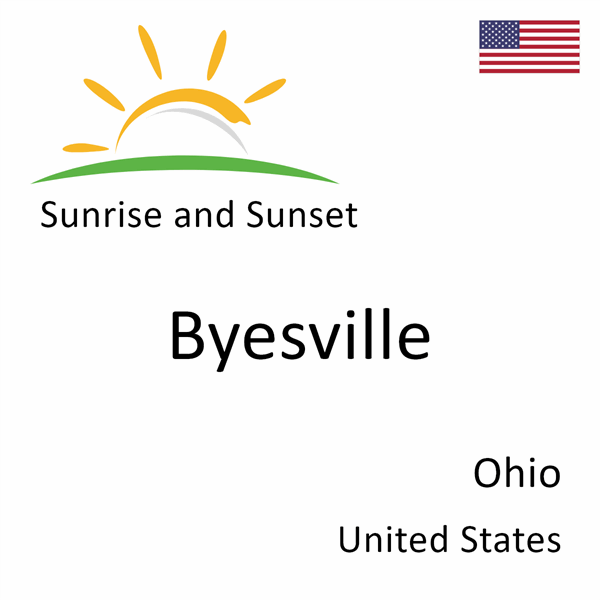 Sunrise and Sunset

Byesville

Ohio

United States